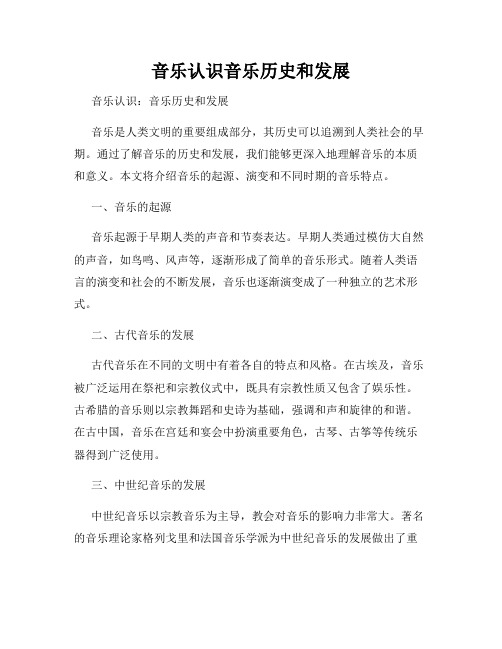 音乐认识音乐历史和发展

音乐认识：音乐历史和发展

音乐是人类文明的重要组成部分，其历史可以追溯到人类社会的早期。通过了解音乐的历史和发展，我们能够更深入地理解音乐的本质和意义。本文将介绍音乐的起源、演变和不同时期的音乐特点。

一、音乐的起源

音乐起源于早期人类的声音和节奏表达。早期人类通过模仿大自然的声音，如鸟鸣、风声等，逐渐形成了简单的音乐形式。随着人类语言的演变和社会的不断发展，音乐也逐渐演变成了一种独立的艺术形式。

二、古代音乐的发展

古代音乐在不同的文明中有着各自的特点和风格。在古埃及，音乐被广泛运用在祭祀和宗教仪式中，既具有宗教性质又包含了娱乐性。古希腊的音乐则以宗教舞蹈和史诗为基础，强调和声和旋律的和谐。在古中国，音乐在宫廷和宴会中扮演重要角色，古琴、古筝等传统乐器得到广泛使用。

三、中世纪音乐的发展

中世纪音乐以宗教音乐为主导，教会对音乐的影响力非常大。著名的音乐理论家格列戈里和法国音乐学派为中世纪音乐的发展做出了重